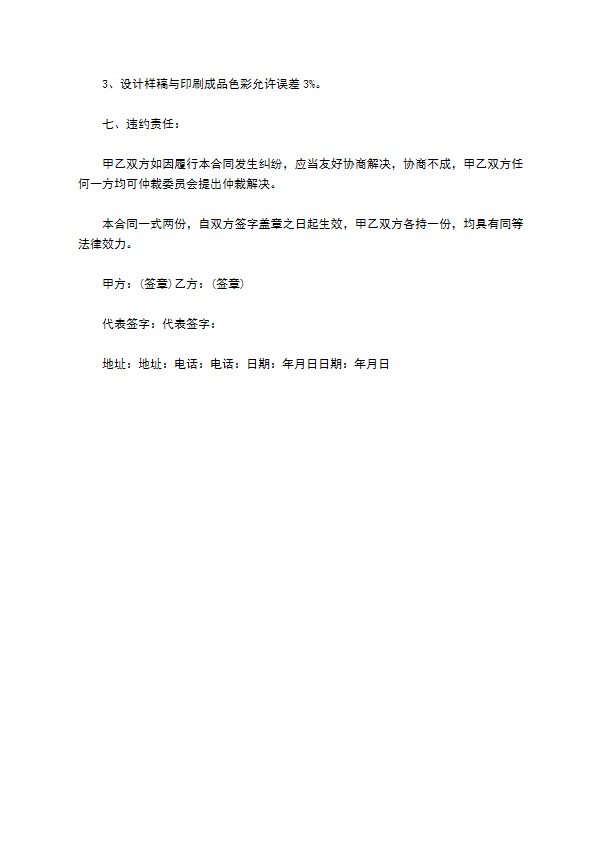 3、设计样稿与印刷成品色彩允许误差 3%。

七、违约责任：

甲乙双方如因履行本合同发生纠纷，应当友好协商解决，协商不成，甲乙双方任何一方均可仲裁委员会提出仲裁解决。

本合同一式两份，自双方签字盖章之日起生效，甲乙双方各持一份，均具有同等法律效力。

甲方：(签章) 乙方：(签章)

代表签字：代表签字：

地址：地址：电话：电话：日期：年月日日期：年月日